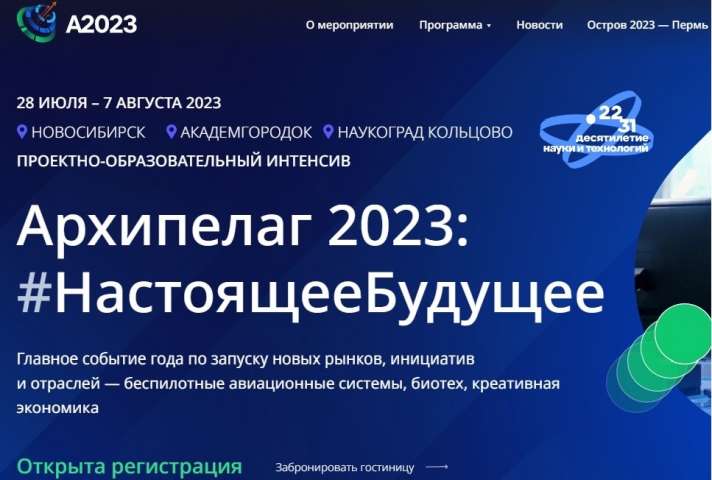 A2023

О мероприятии Программа Новости Остров 2023 — Пермь

28 ИЮЛЯ – 7 АВГУСТА 2023

НОВОСИБИРСК АКАДЕМГОРОДОК НАУКОГРАД КОЛЬЦОВО

ПРОЕКТНО-ОБРАЗОВАТЕЛЬНЫЙ ИНТЕНСИВ

22 31 десятилетие науки и технологий

Архипелаг 2023: #НастоящееБудущее

Главное событие года по запуску новых рынков, инициатив и отраслей — беспилотные авиационные системы, биотех, креативная экономика

Открыта регистрация

Забронировать гостиницу